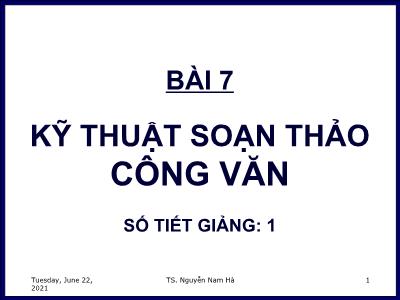 BÀI 7

KỸ THUẬT SOẠN THẢO CÔNG VĂN

SỐ TIẾT GIẢNG: 1

Tuesday, June 22, 2021

TS. Nguyễn Nam Hà

1